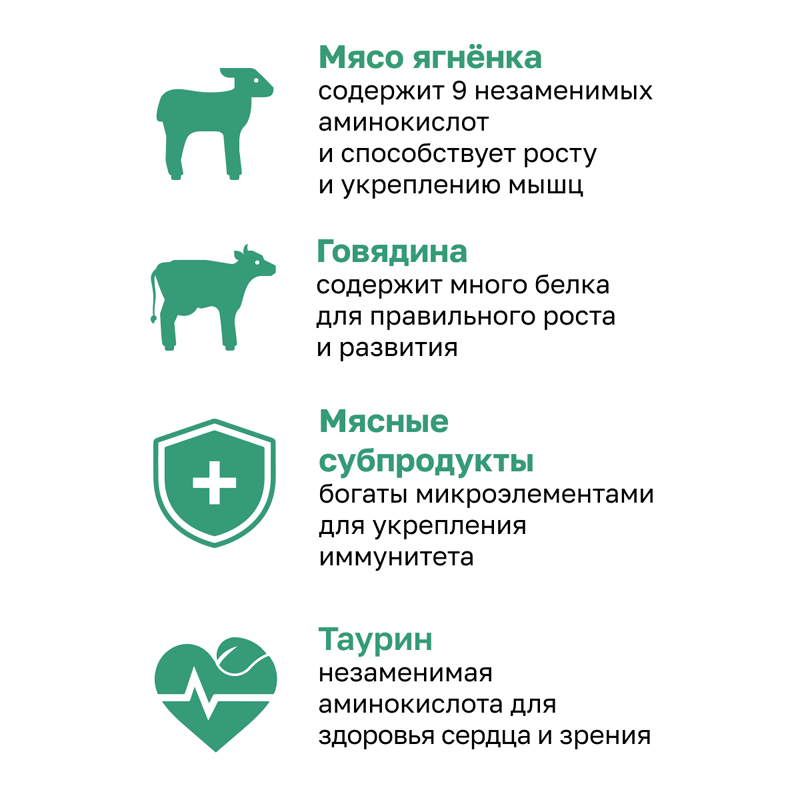 Мясо ягнёнка
содержит 9 незаменимых аминокислот и способствует росту и укреплению мышц

Говядина
содержит много белка для правильного роста и развития

Мясные субпродукты
богаты микроэлементами для укрепления иммунитета

Таурин
незаменимая аминокислота для здоровья сердца и зрения